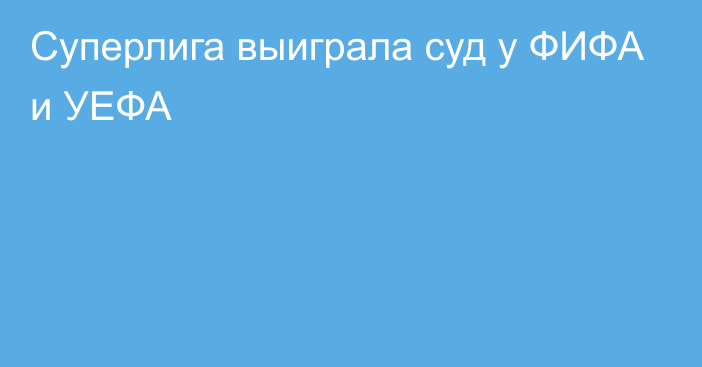 Суперлига выиграла суд у ФИФА и УЕФА